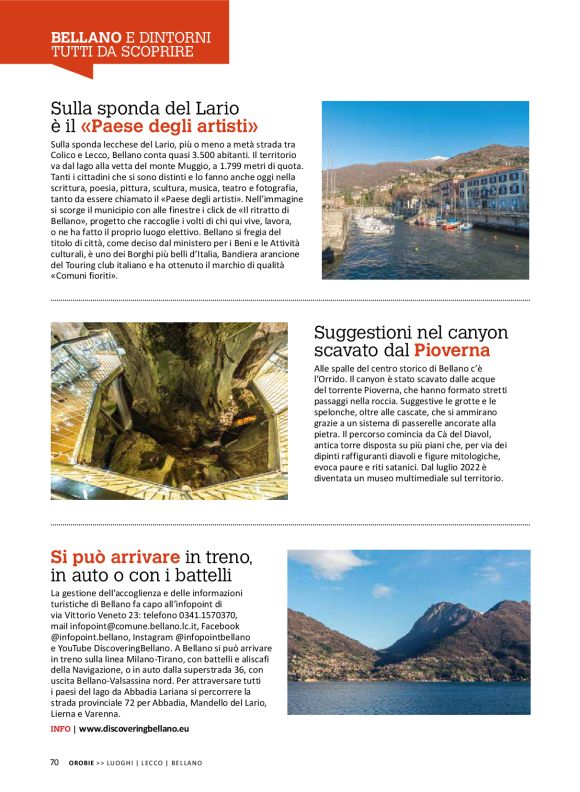 BELLANO E DINTORNI TUTTI DA SCOPRIRE

Sulla sponda del Lario è il «Paese degli artisti»

Sulla sponda lecchese del Lario, più o meno a metà strada tra Colico e Lecco, Bellano conta quasi 3.500 abitanti. Il territorio va dal lago alla vetta del monte Muggio, a 1.799 metri di quota. Tanti i cittadini che si sono distinti e lo fanno anche oggi nella scrittura, poesia, pittura, scultura, musica, teatro e fotografia, tanto da essere chiamato il «Paese degli artisti». Nell'immagine si scorge il municipio con alle finestre i click de «Il ritratto di Bellano», progetto che raccoglie i volti di chi qui vive, lavora, o ne ha fatto il proprio luogo elettivo. Bellano si fregia del titolo di città, come deciso dal ministero per i Beni e le Attività culturali, è uno dei Borghi più belli d'Italia, Bandiera arancione del Touring club italiano e ha ottenuto il marchio di qualità «Comuni fioriti».

Suggestioni nel canyon scavato dal Pioverna

Alle spalle del centro storico di Bellano c'è l'Orrido. Il canyon è stato scavato dalle acque del torrente Pioverna, che hanno formato stretti passaggi nella roccia. Suggestive le grotte e le spelonche, oltre alle cascate, che si ammirano grazie a un sistema di passerelle ancorate alla pietra. Il percorso comincia da Cà del Diavol, antica torre disposta su più piani che, per via dei dipinti raffiguranti diavoli e figure mitologiche, evoca paure e riti satanici. Dal luglio 2022 è diventata un museo multimediale sul territorio.

Si può arrivare in treno, in auto o con i battelli

La gestione dell'accoglienza e delle informazioni turistiche di Bellano fa capo all'infopoint di via Vittorio Veneto 23: telefono 0341.1570370, mail infopoint@comune.bellano.lc.it, Facebook @infopoint.bellano, Instagram @infopointbellano e YouTube DiscoveringBellano. A Bellano si può arrivare in treno sulla linea Milano-Tirano, con battelli e aliscafi della Navigazione, o in auto dalla superstrada 36, con uscita Bellano-Valsassina nord. Per attraversare tutti i paesi del lago da Abbadia Lariana si percorrere la strada provinciale 72 per Abbadia, Mandello del Lario, Lierna e Varenna.

INFO | www.discoveringbellano.eu

70 OROBIE >> LUOGHI | LECCO | BELLANO